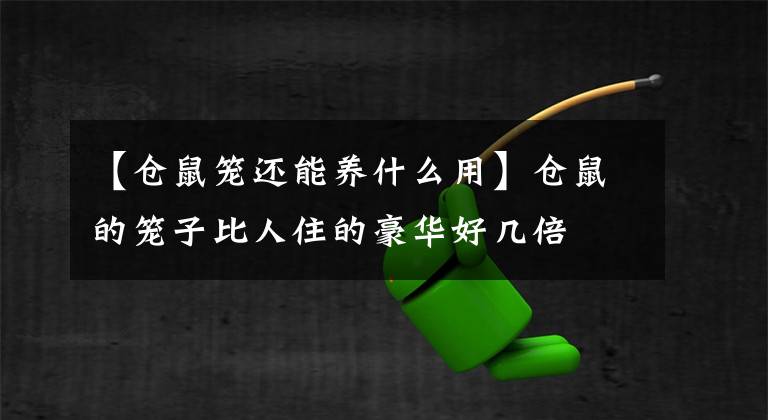 【仓鼠笼还能养什么用】仓鼠的笼子比人住的豪华好几倍